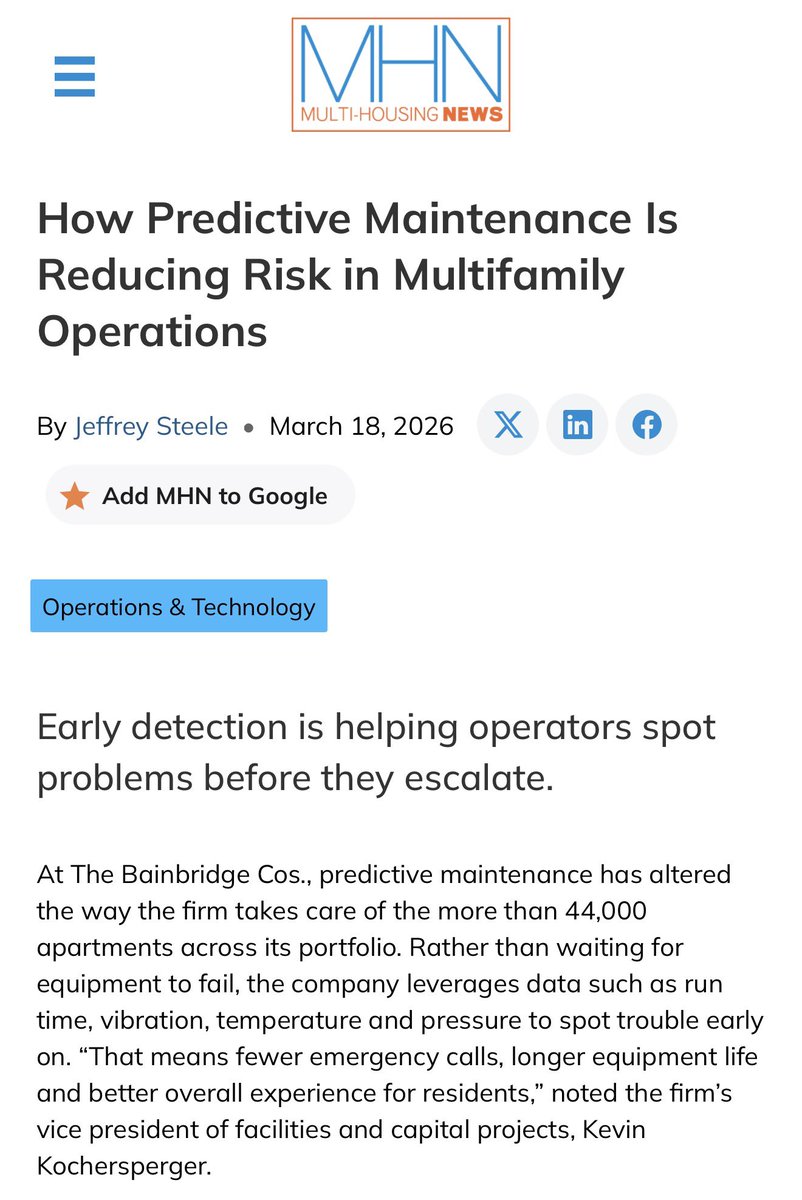 MHN
MULTI-HOUSING NEWS

How Predictive Maintenance Is Reducing Risk in Multifamily Operations

By Jeffrey Steele • March 18, 2026

Add MHN to Google

Operations & Technology

Early detection is helping operators spot problems before they escalate.

At The Bainbridge Cos., predictive maintenance has altered the way the firm takes care of the more than 44,000 apartments across its portfolio. Rather than waiting for equipment to fail, the company leverages data such as run time, vibration, temperature and pressure to spot trouble early on. “That means fewer emergency calls, longer equipment life and better overall experience for residents,” noted the firm’s vice president of facilities and capital projects, Kevin Kochersperger.